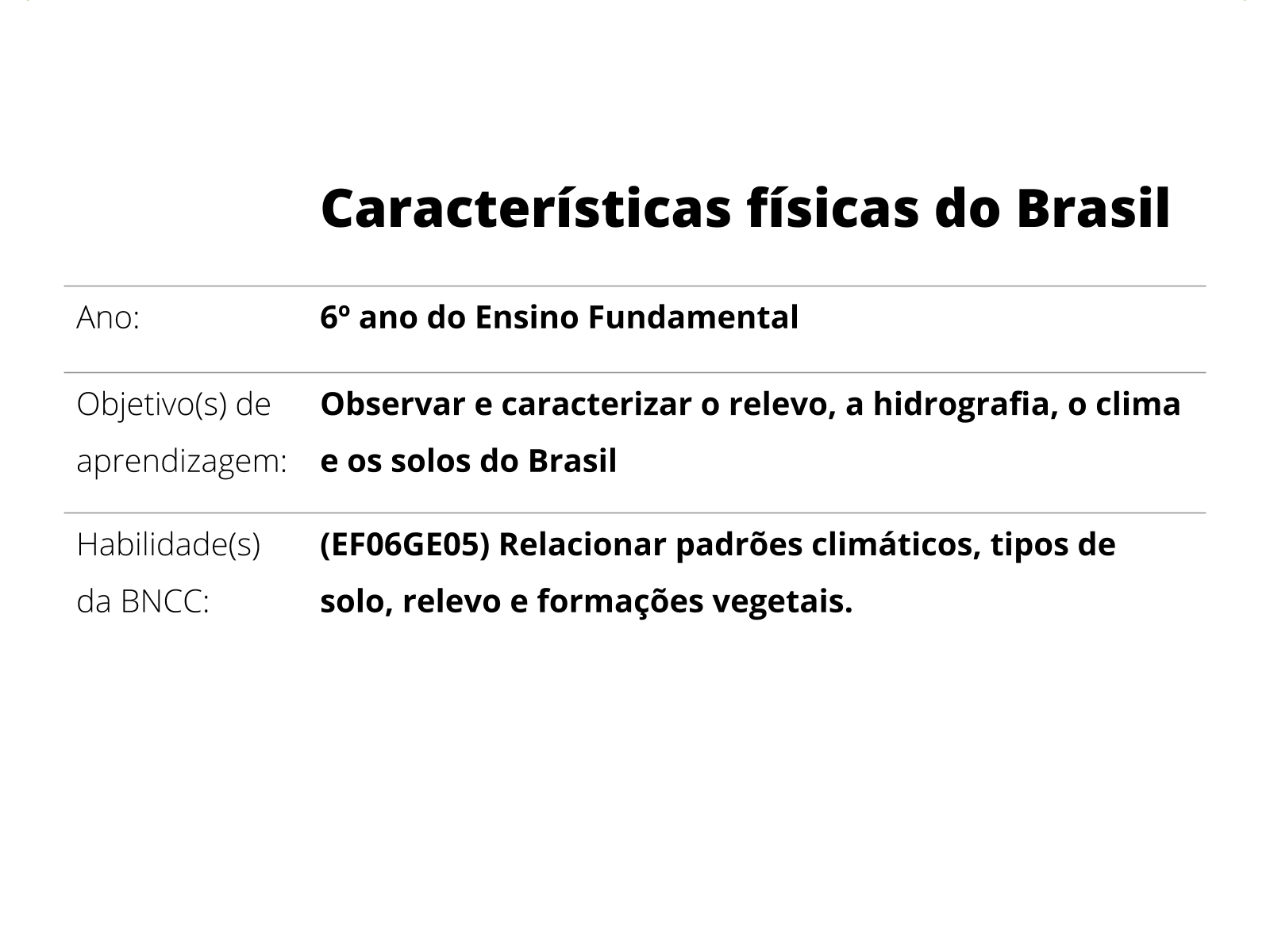 Características físicas do Brasil

| | |
|---|---|
| Ano: | 6º ano do Ensino Fundamental |
| Objetivo(s) de aprendizagem: | Observar e caracterizar o relevo, a hidrografia, o clima e os solos do Brasil |
| Habilidade(s) da BNCC: | (EF06GE05) Relacionar padrões climáticos, tipos de solo, relevo e formações vegetais. |